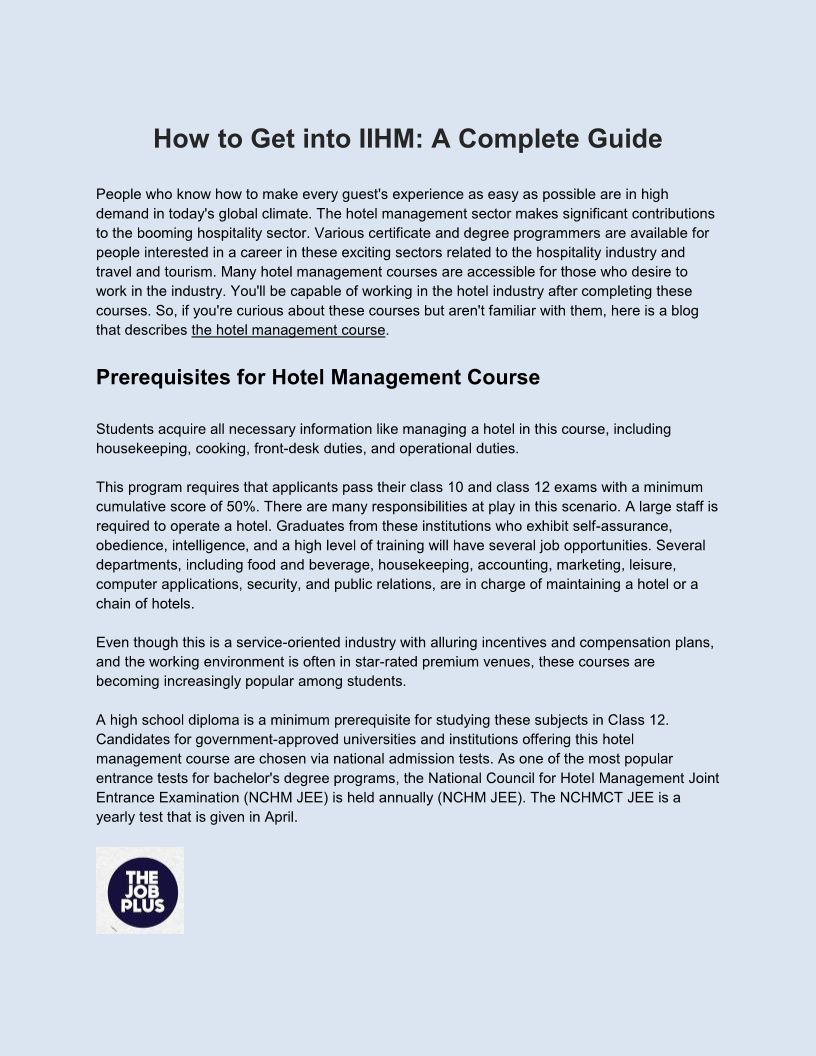 How to Get into IIHM: A Complete Guide

People who know how to make every guest's experience as easy as possible are in high demand in today's global climate. The hotel management sector makes significant contributions to the booming hospitality sector. Various certificate and degree programmers are available for people interested in a career in these exciting sectors related to the hospitality industry and travel and tourism. Many hotel management courses are accessible for those who desire to work in the industry. You'll be capable of working in the hotel industry after completing these courses. So, if you're curious about these courses but aren't familiar with them, here is a blog that describes the hotel management course.

Prerequisites for Hotel Management Course

Students acquire all necessary information like managing a hotel in this course, including housekeeping, cooking, front-desk duties, and operational duties.

This program requires that applicants pass their class 10 and class 12 exams with a minimum cumulative score of 50%. There are many responsibilities at play in this scenario. A large staff is required to operate a hotel. Graduates from these institutions who exhibit self-assurance, obedience, intelligence, and a high level of training will have several job opportunities. Several departments, including food and beverage, housekeeping, accounting, marketing, leisure, computer applications, security, and public relations, are in charge of maintaining a hotel or a chain of hotels.

Even though this is a service-oriented industry with alluring incentives and compensation plans, and the working environment is often in star-rated premium venues, these courses are becoming increasingly popular among students.

A high school diploma is a minimum prerequisite for studying these subjects in Class 12. Candidates for government-approved universities and institutions offering this hotel management course are chosen via national admission tests. As one of the most popular entrance tests for bachelor's degree programs, the National Council for Hotel Management Joint Entrance Examination (NCHM JEE) is held annually (NCHM JEE). The NCHMCT JEE is a yearly test that is given in April.

THE JOB PLUS